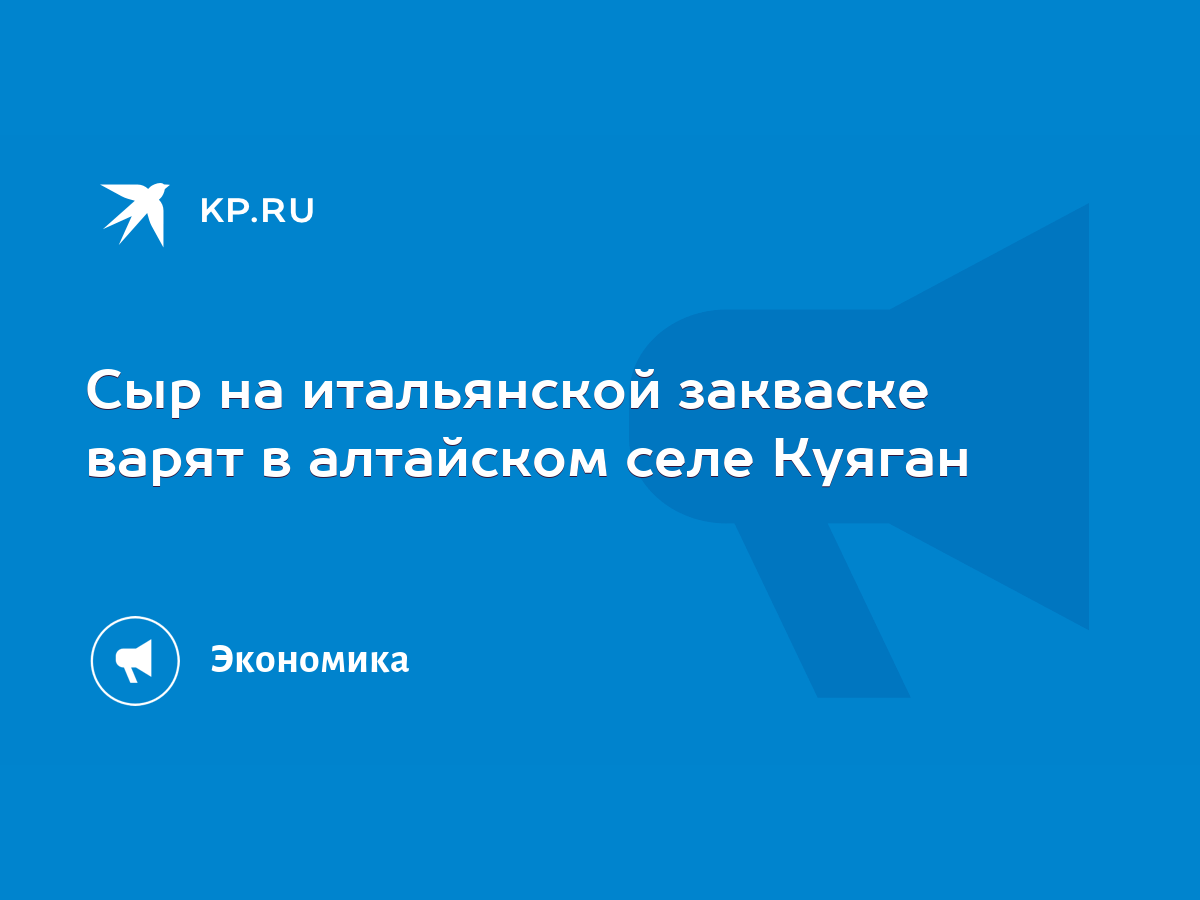 KP.RU

Сыр на итальянской закваске варят в алтайском селе Куяган

Экономика